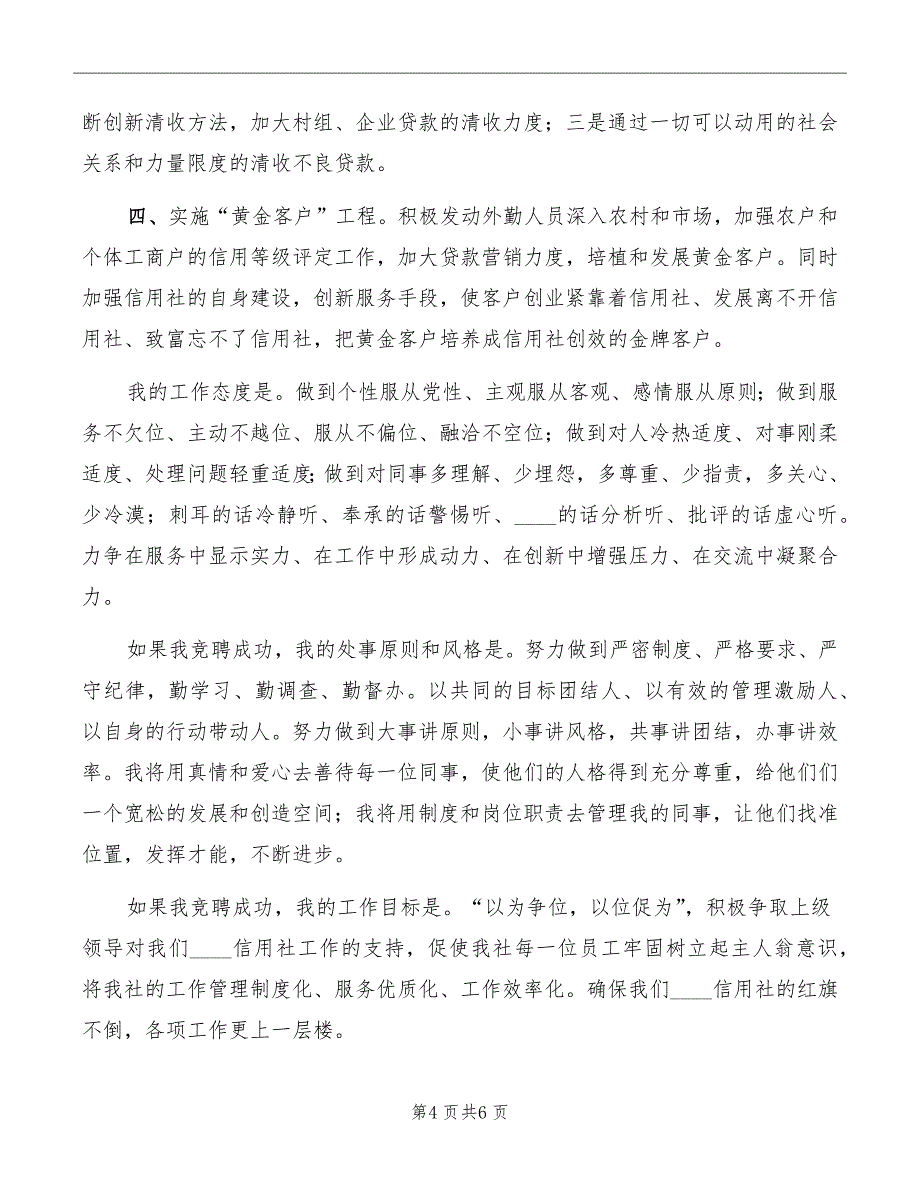 断创新清收方法，加大村组、企业贷款的清收力度；三是通过一切可以动用的社会关系和力量限度的清收不良贷款。

四、实施“黄金客户”工程。积极发动外勤人员深入农村和市场，加强农户和个体工商户的信用等级评定工作，加大贷款营销力度，培植和发展黄金客户。同时加强信用社的自身建设，创新服务手段，使客户创业紧靠着信用社、发展离不开信用社、致富忘不了信用社，把黄金客户培养成信用社创效的金牌客户。

我的工作态度是。做到个性服从党性、主观服从客观、感情服从原则；做到服务不欠位、主动不越位、服从不偏位、融洽不空位；做到对人冷热适度、对事刚柔适度、处理问题轻重适度;做到对同事多理解、少埋怨，多尊重、少指责，多关心、少冷漠；刺耳的话冷静听、奉承的话警惕听、____的话分析听、批评的话虚心听。力争在服务中显示实力、在工作中形成动力、在创新中增强压力、在交流中凝聚合力。

如果我竞聘成功，我的处事原则和风格是。努力做到严密制度、严格要求、严守纪律，勤学习、勤调查、勤督办。以共同的目标团结人、以有效的管理激励人、以自身的行动带动人。努力做到大事讲原则，小事讲风格，共事讲团结，办事讲效率。我将用真情和爱心去善待每一位同事，使他们的人格得到充分尊重，给他们们一个宽松的发展和创造空间；我将用制度和岗位职责去管理我的同事，让他们找准位置，发挥才能，不断进步。

如果我竞聘成功，我的工作目标是。“以为争位，以位促为”，积极争取上级领导对我们____信用社工作的支持，促使我社每一位员工牢固树立起主人翁意识，将我社的工作管理制度化、服务优质化、工作效率化。确保我们____信用社的红旗不倒，各项工作更上一层楼。

第4页共6页